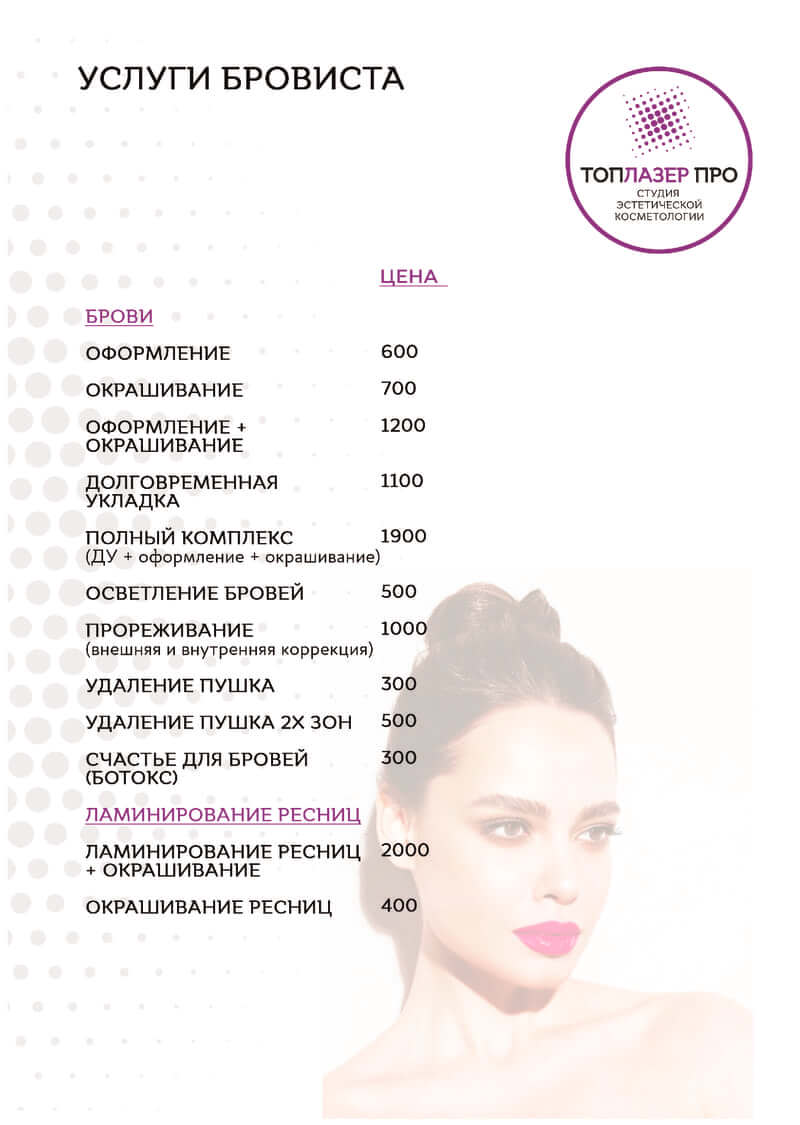 УСЛУГИ БРОВИСТА

ТОПЛАЗЕР ПРО
СТУДИЯ ЭСТЕТИЧЕСКОЙ КОСМЕТОЛОГИИ

| | ЦЕНА |
|---|---|
| БРОВИ | |
| ОФОРМЛЕНИЕ | 600 |
| ОКРАШИВАНИЕ | 700 |
| ОФОРМЛЕНИЕ + ОКРАШИВАНИЕ | 1200 |
| ДОЛГОВРЕМЕННАЯ УКЛАДКА | 1100 |
| ПОЛНЫЙ КОМПЛЕКС (ДУ + оформление + окрашивание) | 1900 |
| ОСВЕТЛЕНИЕ БРОВЕЙ | 500 |
| ПРОРЕЖИВАНИЕ (внешняя и внутренняя коррекция) | 1000 |
| УДАЛЕНИЕ ПУШКА | 300 |
| УДАЛЕНИЕ ПУШКА 2Х ЗОН | 500 |
| СЧАСТЬЕ ДЛЯ БРОВЕЙ (БОТОКС) | 300 |
| ЛАМИНИРОВАНИЕ РЕСНИЦ | |
| ЛАМИНИРОВАНИЕ РЕСНИЦ + ОКРАШИВАНИЕ | 2000 |
| ОКРАШИВАНИЕ РЕСНИЦ | 400 |